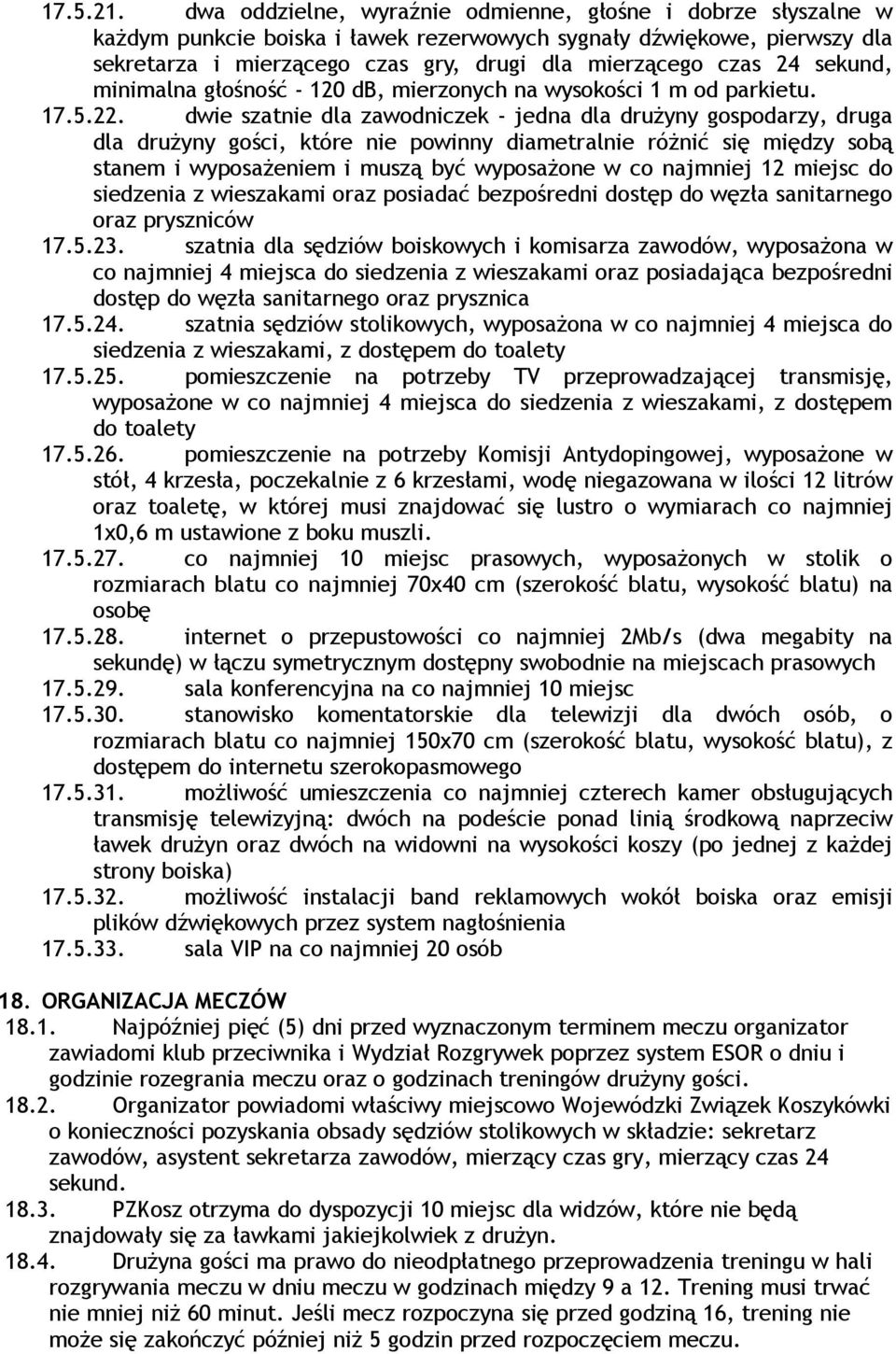 17.5.21. dwa oddzielne, wyraźnie odmienne, głośne i dobrze słyszalne w każdym punkcie boiska i ławek rezerwowych sygnały dźwiękowe, pierwszy dla sekretarza i mierzącego czas gry, drugi dla mierzącego czas 24 sekund, minimalna głośność - 120 dB, mierzonych na wysokości 1 m od parkietu.

17.5.22. dwie szatnie dla zawodniczek - jedna dla drużyny gospodarzy, druga dla drużyny gości, które nie powinny diametralnie różnić się między sobą stanem i wyposażeniem i muszą być wyposażone w co najmniej 12 miejsc do siedzenia z wieszakami oraz posiadać bezpośredni dostęp do węzła sanitarnego oraz pryszniców

17.5.23. szatnia dla sędziów boiskowych i komisarza zawodów, wyposażona w co najmniej 4 miejsca do siedzenia z wieszakami oraz posiadająca bezpośredni dostęp do węzła sanitarnego oraz prysznica

17.5.24. szatnia sędziów stolikowych, wyposażona w co najmniej 4 miejsca do siedzenia z wieszakami, z dostępem do toalety

17.5.25. pomieszczenie na potrzeby TV przeprowadzającej transmisję, wyposażone w co najmniej 4 miejsca do siedzenia z wieszakami, z dostępem do toalety

17.5.26. pomieszczenie na potrzeby Komisji Antydopingowej, wyposażone w stół, 4 krzesła, poczekalnie z 6 krzesłami, wodę niegazowana w ilości 12 litrów oraz toaletę, w której musi znajdować się lustro o wymiarach co najmniej 1x0,6 m ustawione z boku muszli.

17.5.27. co najmniej 10 miejsc prasowych, wyposażonych w stolik o rozmiarach blatu co najmniej 70x40 cm (szerokość blatu, wysokość blatu) na osobę

17.5.28. internet o przepustowości co najmniej 2Mb/s (dwa megabity na sekundę) w łączu symetrycznym dostępny swobodnie na miejscach prasowych

17.5.29. sala konferencyjna na co najmniej 10 miejsc

17.5.30. stanowisko komentatorskie dla telewizji dla dwóch osób, o rozmiarach blatu co najmniej 150x70 cm (szerokość blatu, wysokość blatu), z dostępem do internetu szerokopasmowego

17.5.31. możliwość umieszczenia co najmniej czterech kamer obsługujących transmisję telewizyjną: dwóch na podeście ponad linią środkową naprzeciw ławek drużyn oraz dwóch na widowni na wysokości koszy (po jednej z każdej strony boiska)

17.5.32. możliwość instalacji band reklamowych wokół boiska oraz emisji plików dźwiękowych przez system nagłośnienia

17.5.33. sala VIP na co najmniej 20 osób

18. ORGANIZACJA MECZÓW

18.1. Najpóźniej pięć (5) dni przed wyznaczonym terminem meczu organizator zawiadomi klub przeciwnika i Wydział Rozgrywek poprzez system ESOR o dniu i godzinie rozegrania meczu oraz o godzinach treningów drużyny gości.

18.2. Organizator powiadomi właściwy miejscowo Wojewódzki Związek Koszykówki o konieczności pozyskania obsady sędziów stolikowych w składzie: sekretarz zawodów, asystent sekretarza zawodów, mierzący czas gry, mierzący czas 24 sekund.

18.3. PZKosz otrzyma do dyspozycji 10 miejsc dla widzów, które nie będą znajdowały się za ławkami jakiejkolwiek z drużyn.

18.4. Drużyna gości ma prawo do nieodpłatnego przeprowadzenia treningu w hali rozgrywania meczu w dniu meczu w godzinach między 9 a 12. Trening musi trwać nie mniej niż 60 minut. Jeśli mecz rozpoczyna się przed godziną 16, trening nie może się zakończyć później niż 5 godzin przed rozpoczęciem meczu.